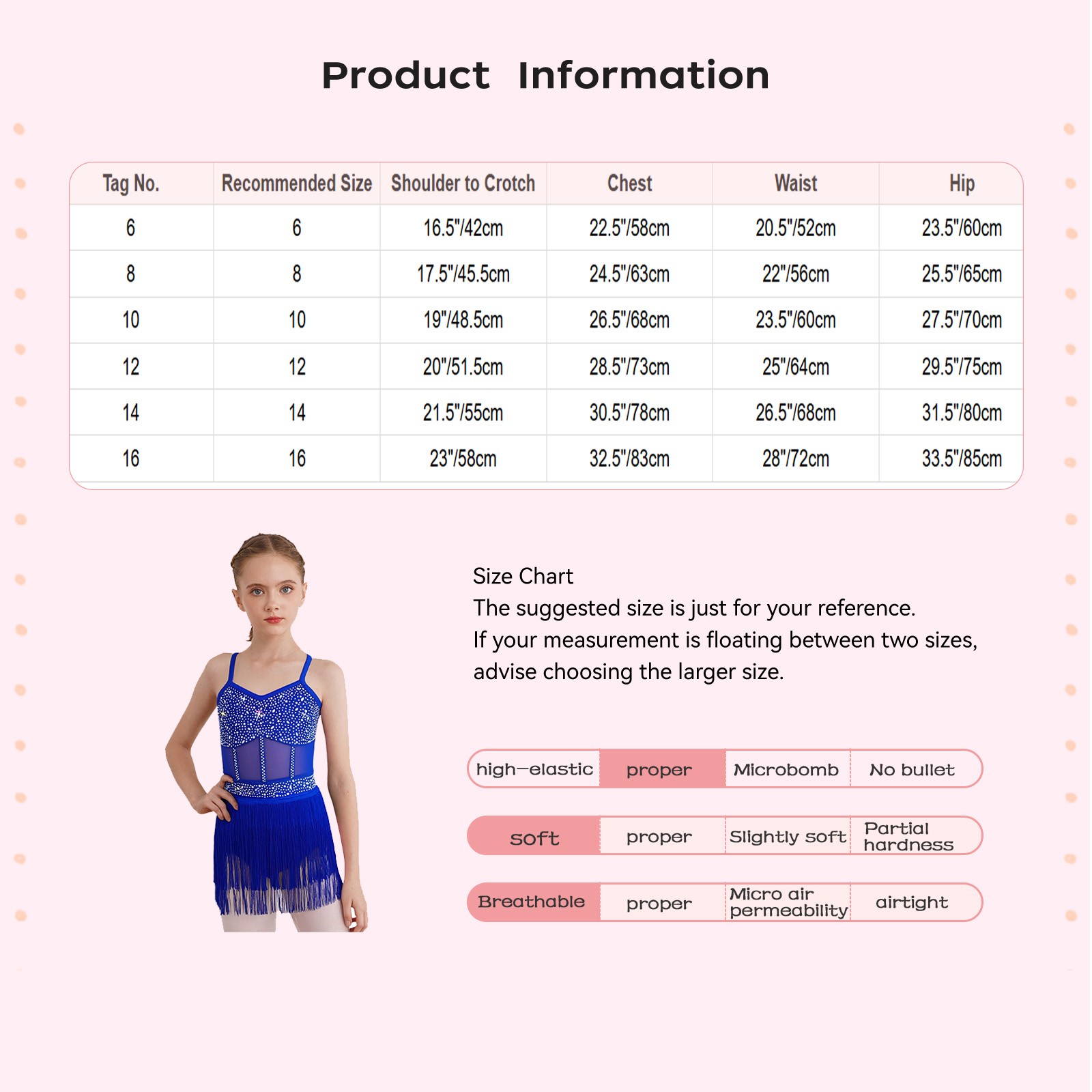 Product Information

| Tag No. | Recommended Size | Shoulder to Crotch | Chest | Waist | Hip |
|---|---|---|---|---|---|
| 6 | 6 | 16.5"/42cm | 22.5"/58cm | 20.5"/52cm | 23.5"/60cm |
| 8 | 8 | 17.5"/45.5cm | 24.5"/63cm | 22"/56cm | 25.5"/65cm |
| 10 | 10 | 19"/48.5cm | 26.5"/68cm | 23.5"/60cm | 27.5"/70cm |
| 12 | 12 | 20"/51.5cm | 28.5"/73cm | 25"/64cm | 29.5"/75cm |
| 14 | 14 | 21.5"/55cm | 30.5"/78cm | 26.5"/68cm | 31.5"/80cm |
| 16 | 16 | 23"/58cm | 32.5"/83cm | 28"/72cm | 33.5"/85cm |

Size Chart
The suggested size is just for your reference.
If your measurement is floating between two sizes, advise choosing the larger size.

high-elastic proper Microbomb No bullet

soft proper Slightly soft Partial hardness

Breathable proper Micro air permeability airtight